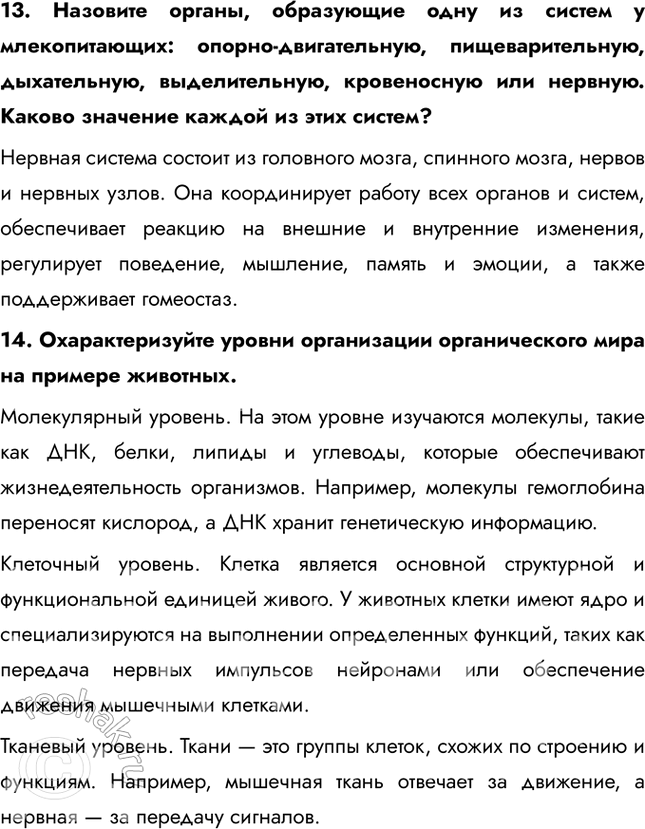 13. Назовите органы, образующие одну из систем у млекопитающих: опорно-двигательную, пищеварительную, дыхательную, выделительную, кровеносную или нервную. Каково значение каждой из этих систем?

Нервная система состоит из головного мозга, спинного мозга, нервов и нервных узлов. Она координирует работу всех органов и систем, обеспечивает реакцию на внешние и внутренние изменения, регулирует поведение, мышление, память и эмоции, а также поддерживает гомеостаз.

14. Охарактеризуйте уровни организации органического мира на примере животных.

Молекулярный уровень. На этом уровне изучаются молекулы, такие как ДНК, белки, липиды и углеводы, которые обеспечивают жизнедеятельность организмов. Например, молекулы гемоглобина переносят кислород, а ДНК хранит генетическую информацию.

Клеточный уровень. Клетка является основной структурной и функциональной единицей живого. У животных клетки имеют ядро и специализируются на выполнении определенных функций, таких как передача нервных импульсов нейронами или обеспечение движения мышечными клетками.

Тканевый уровень. Ткани — это группы клеток, схожих по строению и функциям. Например, мышечная ткань отвечает за движение, а нервная — за передачу сигналов.

reshak.ru